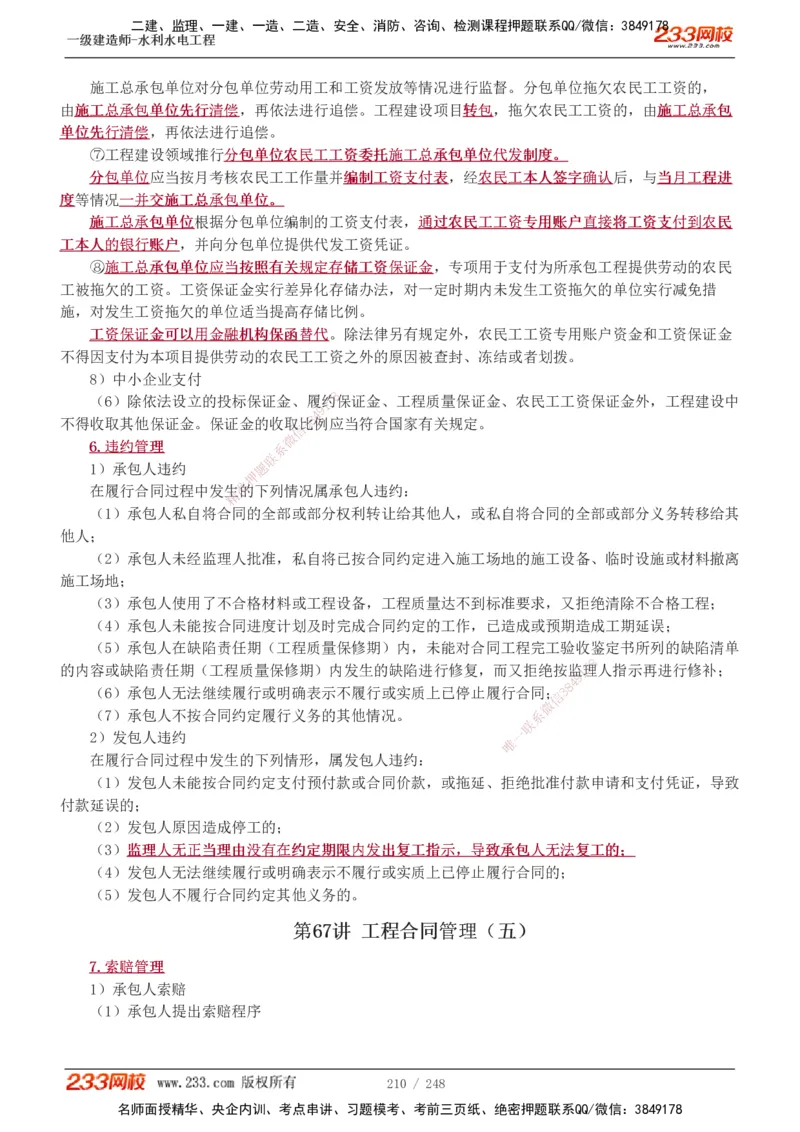 二建、监理、一建、一造、二造、安全、消防、咨询、检测课程押题联系QQ/微信：3849178
一级建造师-水利水电工程
233网校

施工总承包单位对分包单位劳动用工和工资发放等情况进行监督。分包单位拖欠农民工工资的，由施工总承包单位先行清偿，再依法进行追偿。工程建设项目转包，拖欠农民工工资的，由施工总承包单位先行清偿，再依法进行追偿。

⑦工程建设领域推行分包单位农民工工资委托施工总承包单位代发制度。

分包单位应当按月考核农民工工作量并编制工资支付表，经农民工本人签字确认后，与当月工程进度等情况一并交施工总承包单位。

施工总承包单位根据分包单位编制的工资支付表，通过农民工工资专用账户直接将工资支付到农民工本人的银行账户，并向分包单位提供代发工资凭证。

⑧施工总承包单位应当按照有关规定存储工资保证金，专项用于支付为所承包工程提供劳动的农民工被拖欠的工资。工资保证金实行差异化存储办法，对一定时期内未发生工资拖欠的单位实行减免措施，对发生工资拖欠的单位适当提高存储比例。

工资保证金可以用金融机构保函替代。除法律另有规定外，农民工工资专用账户资金和工资保证金不得因支付为本项目提供劳动的农民工工资之外的原因被查封、冻结或者划拨。

8）中小企业支付

（6）除依法设立的投标保证金、履约保证金、工程质量保证金、农民工工资保证金外，工程建设中不得收取其他保证金。保证金的收取比例应当符合国家有关规定。

6.违约管理

1）承包人违约

在履行合同过程中发生的下列情况属承包人违约：

（1）承包人私自将合同的全部或部分权利转让给其他人，或私自将合同的全部或部分义务转移给其他人；

（2）承包人未经监理人批准，私自将已按合同约定进入施工场地的施工设备、临时设施或材料撤离施工场地；

（3）承包人使用了不合格材料或工程设备，工程质量达不到标准要求，又拒绝清除不合格工程；

（4）承包人未能按合同进度计划及时完成合同约定的工作，已造成或预期造成工期延误；

（5）承包人在缺陷责任期（工程质量保修期）内，未能对合同工程完工验收鉴定书所列的缺陷清单的内容或缺陷责任期（工程质量保修期）内发生的缺陷进行修复，而又拒绝按监理人指示再进行修补；

（6）承包人无法继续履行或明确表示不履行或实质上已停止履行合同；

（7）承包人不按合同约定履行义务的其他情况。

2）发包人违约

在履行合同过程中发生的下列情形，属发包人违约：

（1）发包人未能按合同约定支付预付款或合同价款，或拖延、拒绝批准付款申请和支付凭证，导致付款延误的；

（2）发包人原因造成停工的；

（3）监理人无正当理由没有在约定期限内发出复工指示，导致承包人无法复工的；

（4）发包人无法继续履行或明确表示不履行或实质上已停止履行合同的；

（5）发包人不履行合同约定其他义务的。

第67讲 工程合同管理（五）

7.索赔管理

1）承包人索赔

（1）承包人提出索赔程序

233网校 www.233.com 版权所有 210 / 248

名师面授精华、央企内训、考点串讲、习题模考、考前三页纸、绝密押题联系QQ/微信：3849178